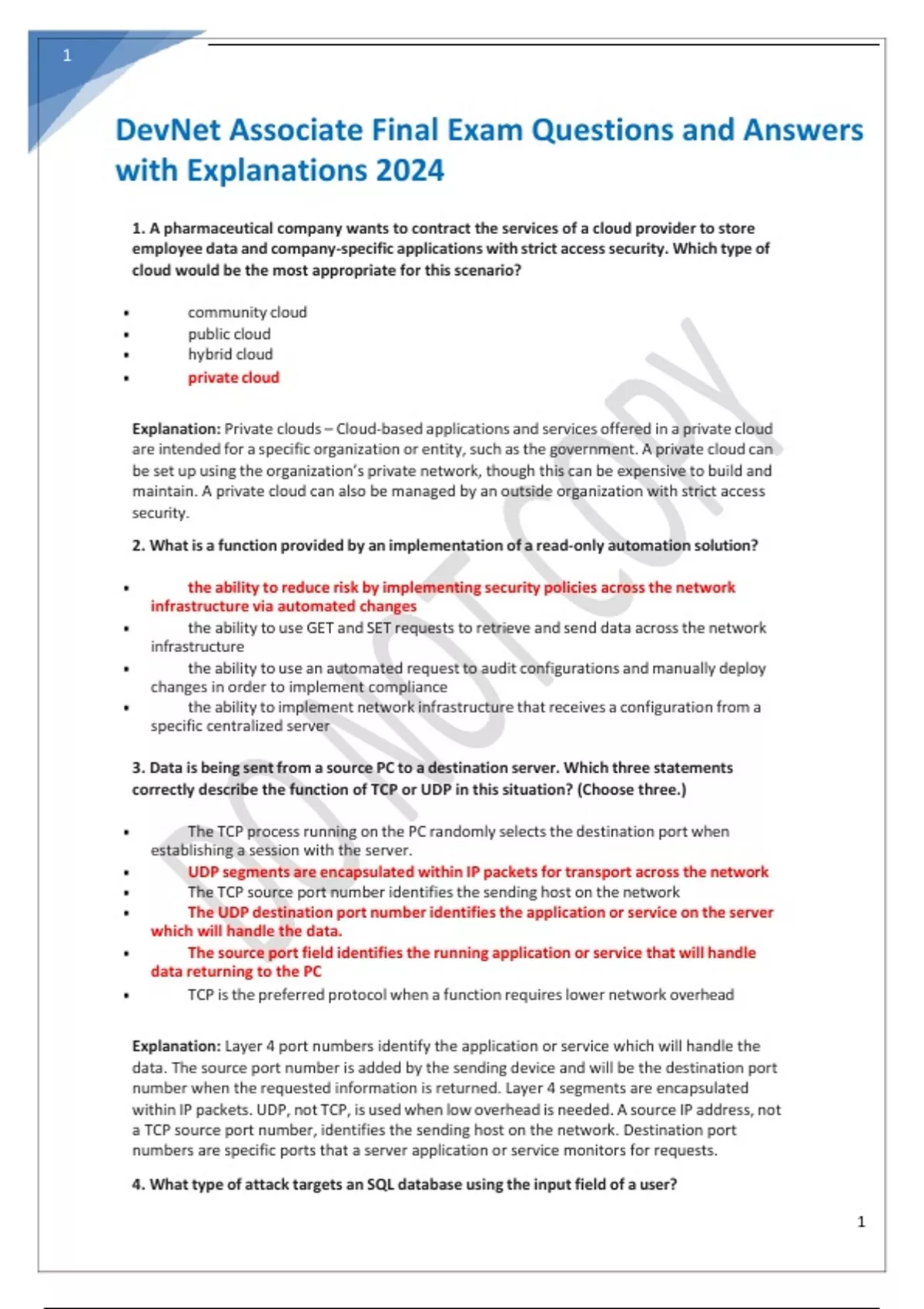 1

DevNet Associate Final Exam Questions and Answers with Explanations 2024

1. A pharmaceutical company wants to contract the services of a cloud provider to store employee data and company-specific applications with strict access security. Which type of cloud would be the most appropriate for this scenario?

- community cloud
- public cloud
- hybrid cloud
- private cloud

Explanation: Private clouds – Cloud-based applications and services offered in a private cloud are intended for a specific organization or entity, such as the government. A private cloud can be set up using the organization's private network, though this can be expensive to build and maintain. A private cloud can also be managed by an outside organization with strict access security.

2. What is a function provided by an implementation of a read-only automation solution?

- the ability to reduce risk by implementing security policies across the network infrastructure via automated changes
- the ability to use GET and SET requests to retrieve and send data across the network infrastructure
- the ability to use an automated request to audit configurations and manually deploy changes in order to implement compliance
- the ability to implement network infrastructure that receives a configuration from a specific centralized server

3. Data is being sent from a source PC to a destination server. Which three statements correctly describe the function of TCP or UDP in this situation? (Choose three.)

- The TCP process running on the PC randomly selects the destination port when establishing a session with the server.
- UDP segments are encapsulated within IP packets for transport across the network
- The TCP source port number identifies the sending host on the network
- The UDP destination port number identifies the application or service on the server which will handle the data.
- The source port field identifies the running application or service that will handle data returning to the PC
- TCP is the preferred protocol when a function requires lower network overhead

Explanation: Layer 4 port numbers identify the application or service which will handle the data. The source port number is added by the sending device and will be the destination port number when the requested information is returned. Layer 4 segments are encapsulated within IP packets. UDP, not TCP, is used when low overhead is needed. A source IP address, not a TCP source port number, identifies the sending host on the network. Destination port numbers are specific ports that a server application or service monitors for requests.

4. What type of attack targets an SQL database using the input field of a user?

1

DO NOT COPY